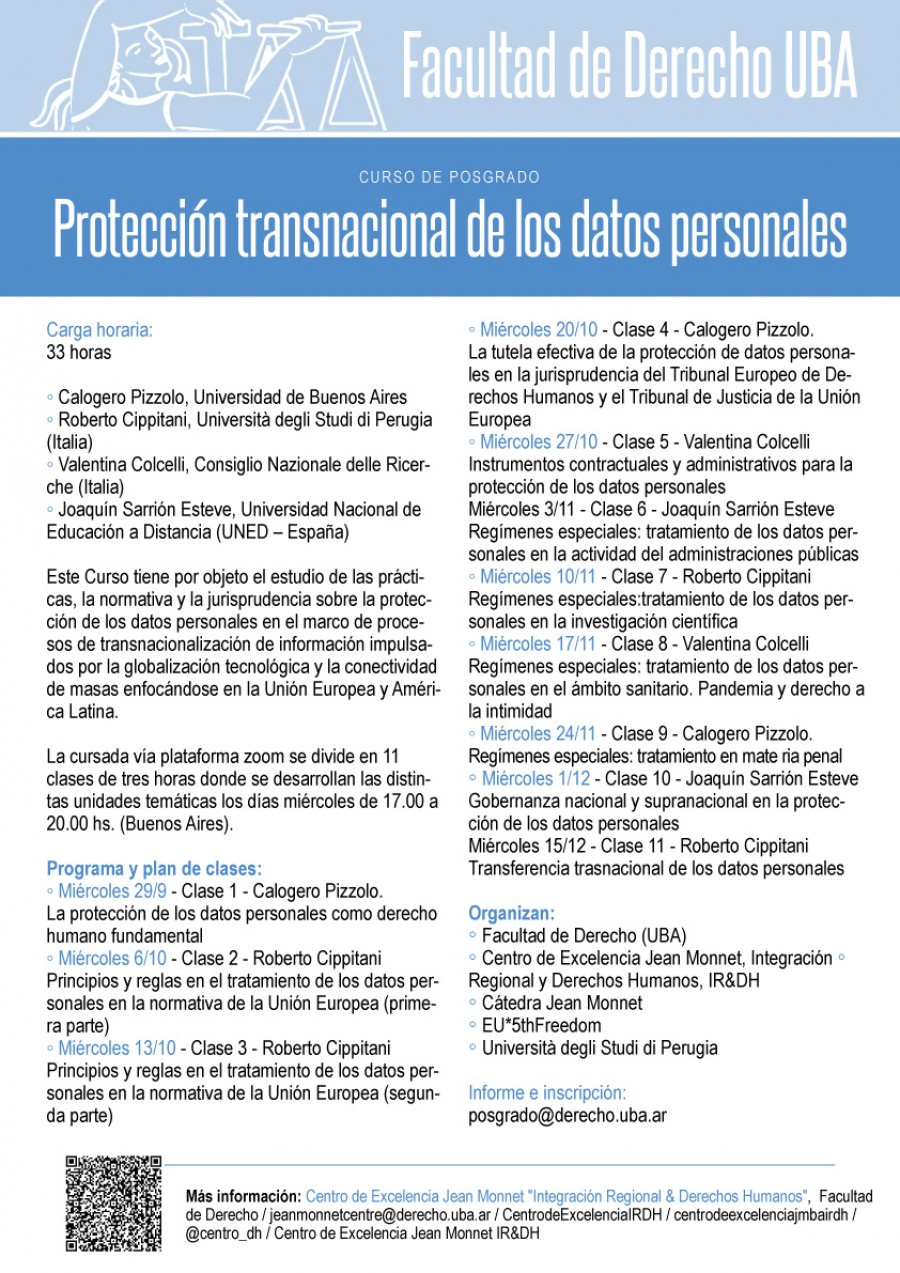 Facultad de Derecho UBA

CURSO DE POSGRADO

Protección transnacional de los datos personales

Carga horaria:
33 horas

◦ Calogero Pizzolo, Universidad de Buenos Aires
◦ Roberto Cippitani, Università degli Studi di Perugia (Italia)
◦ Valentina Colcelli, Consiglio Nazionale delle Ricerche (Italia)
◦ Joaquín Sarrión Esteve, Universidad Nacional de Educación a Distancia (UNED – España)

Este Curso tiene por objeto el estudio de las prácticas, la normativa y la jurisprudencia sobre la protección de los datos personales en el marco de procesos de transnacionalización de información impulsados por la globalización tecnológica y la conectividad de masas enfocándose en la Unión Europea y América Latina.

La cursada vía plataforma zoom se divide en 11 clases de tres horas donde se desarrollan las distintas unidades temáticas los días miércoles de 17.00 a 20.00 hs. (Buenos Aires).

Programa y plan de clases:
◦ Miércoles 29/9 - Clase 1 - Calogero Pizzolo.
La protección de los datos personales como derecho humano fundamental
◦ Miércoles 6/10 - Clase 2 - Roberto Cippitani
Principios y reglas en el tratamiento de los datos personales en la normativa de la Unión Europea (primera parte)
◦ Miércoles 13/10 - Clase 3 - Roberto Cippitani
Principios y reglas en el tratamiento de los datos personales en la normativa de la Unión Europea (segunda parte)
◦ Miércoles 20/10 - Clase 4 - Calogero Pizzolo.
La tutela efectiva de la protección de datos personales en la jurisprudencia del Tribunal Europeo de Derechos Humanos y el Tribunal de Justicia de la Unión Europea
◦ Miércoles 27/10 - Clase 5 - Valentina Colcelli
Instrumentos contractuales y administrativos para la protección de los datos personales
Miércoles 3/11 - Clase 6 - Joaquín Sarrión Esteve
Regímenes especiales: tratamiento de los datos personales en la actividad del administraciones públicas
◦ Miércoles 10/11 - Clase 7 - Roberto Cippitani
Regímenes especiales:tratamiento de los datos personales en la investigación científica
◦ Miércoles 17/11 - Clase 8 - Valentina Colcelli
Regímenes especiales: tratamiento de los datos personales en el ámbito sanitario. Pandemia y derecho a la intimidad
◦ Miércoles 24/11 - Clase 9 - Calogero Pizzolo.
Regímenes especiales: tratamiento en mate ria penal
◦ Miércoles 1/12 - Clase 10 - Joaquín Sarrión Esteve
Gobernanza nacional y supranacional en la protección de los datos personales
Miércoles 15/12 - Clase 11 - Roberto Cippitani
Transferencia trasnacional de los datos personales

Organizan:
◦ Facultad de Derecho (UBA)
◦ Centro de Excelencia Jean Monnet, Integración ◦ Regional y Derechos Humanos, IR&DH
◦ Cátedra Jean Monnet
◦ EU*5thFreedom
◦ Università degli Studi di Perugia

Informe e inscripción:
posgrado@derecho.uba.ar

Más información: Centro de Excelencia Jean Monnet "Integración Regional & Derechos Humanos", Facultad de Derecho / jeanmonnetcentre@derecho.uba.ar / CentrodeExcelenciaIRDH / centrodeexcelenciajmbairdh / @centro_dh / Centro de Excelencia Jean Monnet IR&DH